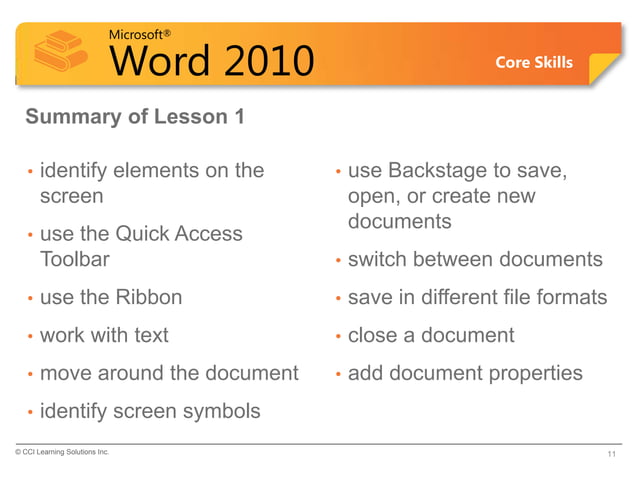 Microsoft®
Word 2010

Core Skills

Summary of Lesson 1

• identify elements on the screen
• use the Quick Access Toolbar
• use the Ribbon
• work with text
• move around the document
• identify screen symbols

• use Backstage to save, open, or create new documents
• switch between documents
• save in different file formats
• close a document
• add document properties

© CCI Learning Solutions Inc.

11